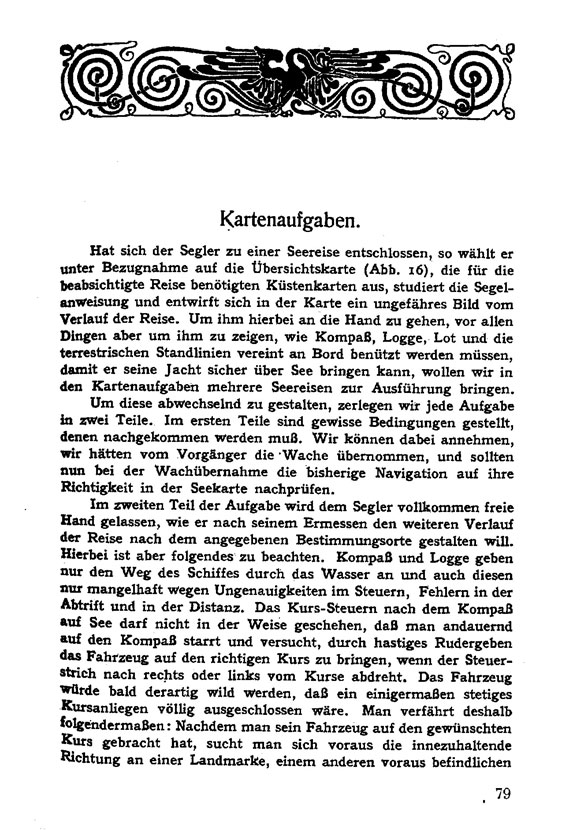 Kartenaufgaben.

Hat sich der Segler zu einer Seereise entschlossen, so wählt er unter Bezugnahme auf die Übersichtskarte (Abb. 16), die für die beabsichtigte Reise benötigten Küstenkarten aus, studiert die Segelanweisung und entwirft sich in der Karte ein ungefähres Bild vom Verlauf der Reise. Um ihm hierbei an die Hand zu gehen, vor allen Dingen aber um ihm zu zeigen, wie Kompaß, Logge, Lot und die terrestrischen Standlinien vereint an Bord benützt werden müssen, damit er seine Jacht sicher über See bringen kann, wollen wir in den Kartenaufgaben mehrere Seereisen zur Ausführung bringen.

Um diese abwechselnd zu gestalten, zerlegen wir jede Aufgabe in zwei Teile. Im ersten Teile sind gewisse Bedingungen gestellt, denen nachgekommen werden muß. Wir können dabei annehmen, wir hätten vom Vorgänger die Wache übernommen, und sollten nun bei der Wachübernahme die bisherige Navigation auf ihre Richtigkeit in der Seekarte nachprüfen.

Im zweiten Teil der Aufgabe wird dem Segler vollkommen freie Hand gelassen, wie er nach seinem Ermessen den weiteren Verlauf der Reise nach dem angegebenen Bestimmungsorte gestalten will. Hierbei ist aber folgendes zu beachten. Kompaß und Logge geben nur den Weg des Schiffes durch das Wasser an und auch diesen nur mangelhaft wegen Ungenauigkeiten im Steuern, Fehlern in der Abtrift und in der Distanz. Das Kurs-Steuern nach dem Kompaß auf See darf nicht in der Weise geschehen, daß man andauernd auf den Kompaß starrt und versucht, durch hastiges Rudergeben das Fahrzeug auf den richtigen Kurs zu bringen, wenn der Steuerstrich nach rechts oder links vom Kurse abdreht. Das Fahrzeug würde bald derartig wild werden, daß ein einigermaßen stetiges Kursanliegen völlig ausgeschlossen wäre. Man verfährt deshalb folgendermaßen: Nachdem man sein Fahrzeug auf den gewünschten Kurs gebracht hat, sucht man sich voraus die innezuhaltende Richtung an einer Landmarke, einem anderen voraus befindlichen

79